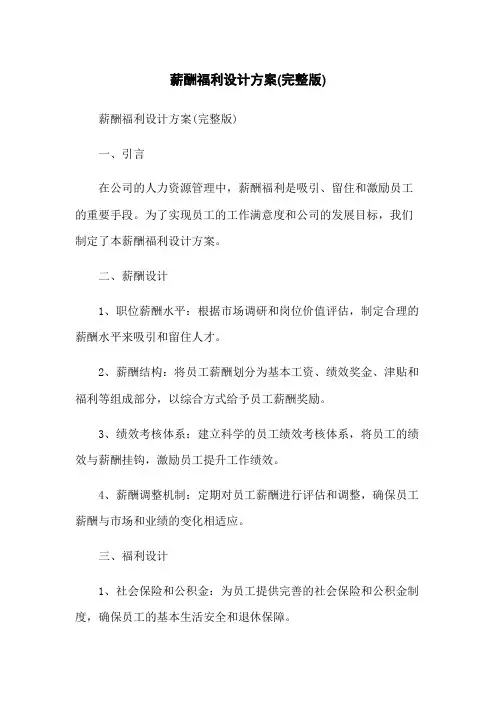 薪酬福利设计方案(完整版)

薪酬福利设计方案(完整版)

一、引言

在公司的人力资源管理中，薪酬福利是吸引、留住和激励员工的重要手段。为了实现员工的工作满意度和公司的发展目标，我们制定了本薪酬福利设计方案。

二、薪酬设计

1、职位薪酬水平：根据市场调研和岗位价值评估，制定合理的薪酬水平来吸引和留住人才。

2、薪酬结构：将员工薪酬划分为基本工资、绩效奖金、津贴和福利等组成部分，以综合方式给予员工薪酬奖励。

3、绩效考核体系：建立科学的员工绩效考核体系，将员工的绩效与薪酬挂钩，激励员工提升工作绩效。

4、薪酬调整机制：定期对员工薪酬进行评估和调整，确保员工薪酬与市场和业绩的变化相适应。

三、福利设计

1、社会保险和公积金：为员工提供完善的社会保险和公积金制度，确保员工的基本生活安全和退休保障。